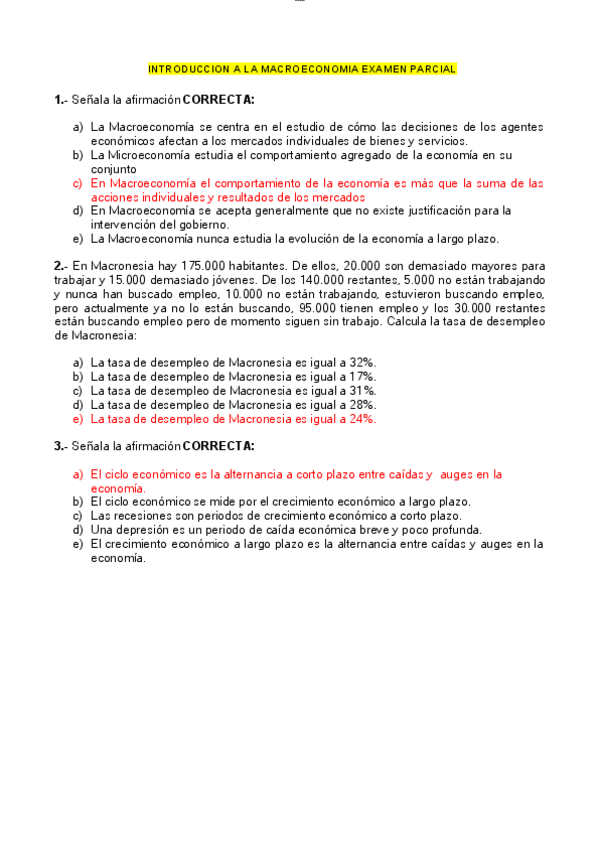 INTRODUCCION A LA MACROECONOMIA EXAMEN PARCIAL

1.- Señala la afirmación CORRECTA:

a) La Macroeconomía se centra en el estudio de cómo las decisiones de los agentes económicos afectan a los mercados individuales de bienes y servicios.
b) La Microeconomía estudia el comportamiento agregado de la economía en su conjunto
c) En Macroeconomía el comportamiento de la economía es más que la suma de las acciones individuales y resultados de los mercados
d) En Macroeconomía se acepta generalmente que no existe justificación para la intervención del gobierno.
e) La Macroeconomía nunca estudia la evolución de la economía a largo plazo.

2.- En Macronesia hay 175.000 habitantes. De ellos, 20.000 son demasiado mayores para trabajar y 15.000 demasiado jóvenes. De los 140.000 restantes, 5.000 no están trabajando y nunca han buscado empleo, 10.000 no están trabajando, estuvieron buscando empleo, pero actualmente ya no lo están buscando, 95.000 tienen empleo y los 30.000 restantes están buscando empleo pero de momento siguen sin trabajo. Calcula la tasa de desempleo de Macronesia:

a) La tasa de desempleo de Macronesia es igual a 32%.
b) La tasa de desempleo de Macronesia es igual a 17%.
c) La tasa de desempleo de Macronesia es igual a 31%.
d) La tasa de desempleo de Macronesia es igual a 28%.
e) La tasa de desempleo de Macronesia es igual a 24%.

3.- Señala la afirmación CORRECTA:

a) El ciclo económico es la alternancia a corto plazo entre caídas y auges en la economía.
b) El ciclo económico se mide por el crecimiento económico a largo plazo.
c) Las recesiones son periodos de crecimiento económico a corto plazo.
d) Una depresión es un periodo de caída económica breve y poco profunda.
e) El crecimiento económico a largo plazo es la alternancia entre caídas y auges en la economía.